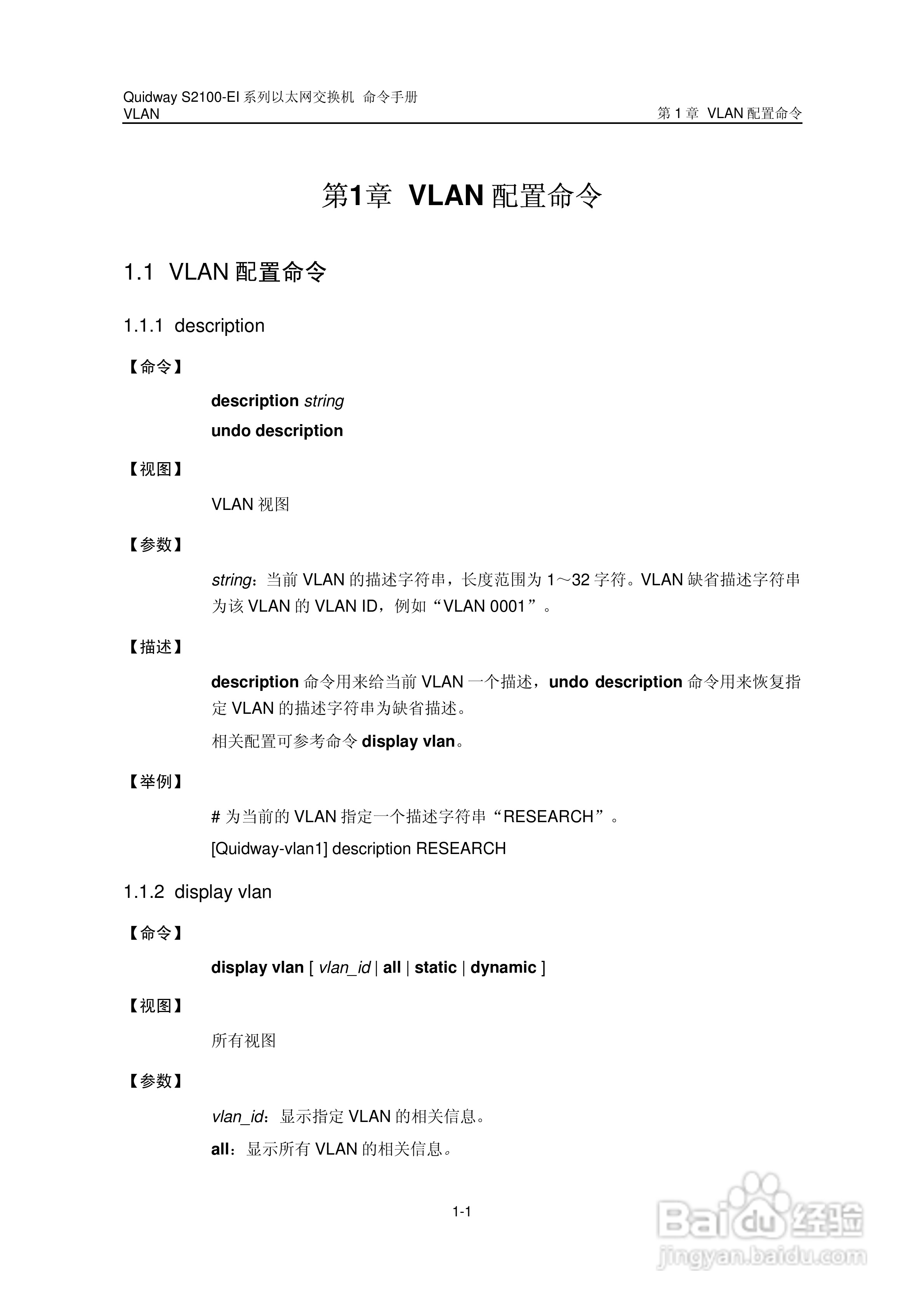 Quidway S2100-EI 系列以太网交换机 命令手册
VLAN

第 1 章 VLAN 配置命令

第1章 VLAN 配置命令

1.1 VLAN 配置命令

1.1.1 description

【命令】

description string

undo description

【视图】

VLAN 视图

【参数】

string：当前 VLAN 的描述字符串，长度范围为 1～32 字符。VLAN 缺省描述字符串为该 VLAN 的 VLAN ID，例如“VLAN 0001”。

【描述】

description 命令用来给当前 VLAN 一个描述，undo description 命令用来恢复指定 VLAN 的描述字符串为缺省描述。

相关配置可参考命令 display vlan。

【举例】

# 为当前的 VLAN 指定一个描述字符串“RESEARCH”。

[Quidway-vlan1] description RESEARCH

1.1.2 display vlan

【命令】

display vlan [ vlan_id | all | static | dynamic ]

【视图】

所有视图

【参数】

vlan_id：显示指定 VLAN 的相关信息。

all：显示所有 VLAN 的相关信息。

1-1

Baidu 经验
jingyan.baidu.com